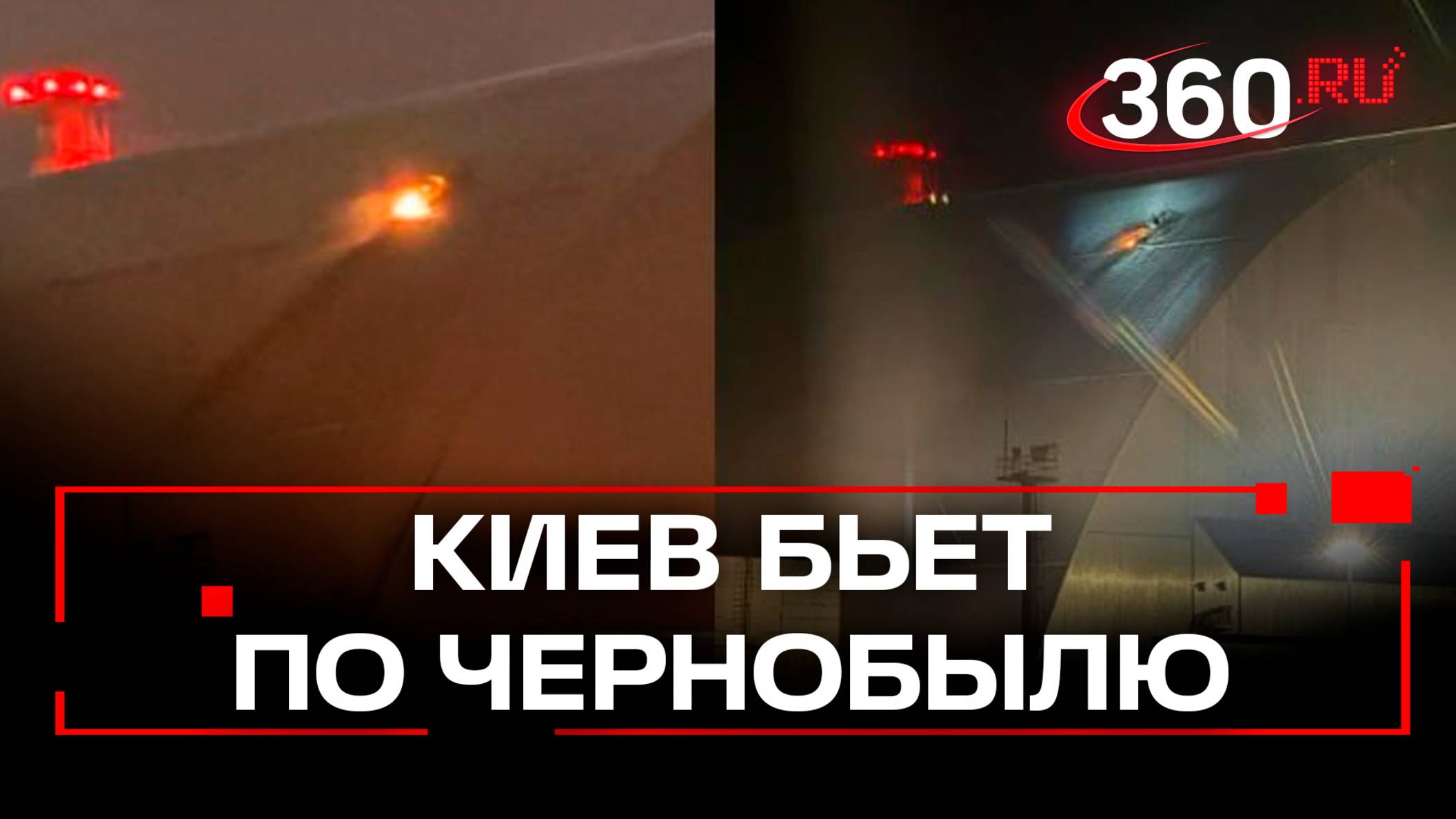 360.RU

КИЕВ БЬЕТ ПО ЧЕРНОБЫЛЮ